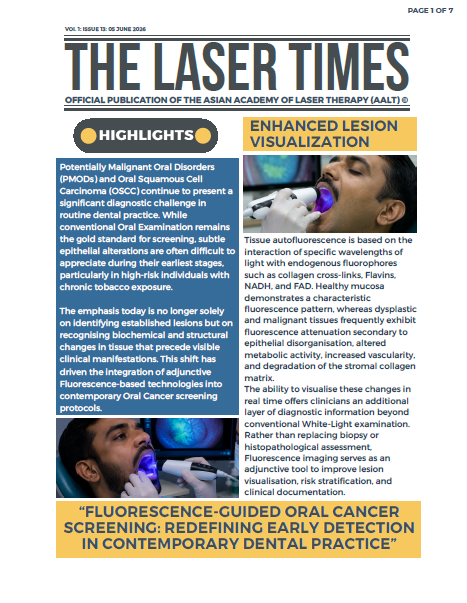 PAGE 1 OF 7

VOL 1: ISSUE 13: 05 JUNE 2026

THE LASER TIMES

OFFICIAL PUBLICATION OF THE ASIAN ACADEMY OF LASER THERAPY (AALT) ©

HIGHLIGHTS

Potentially Malignant Oral Disorders (PMODs) and Oral Squamous Cell Carcinoma (OSCC) continue to present a significant diagnostic challenge in routine dental practice. While conventional Oral Examination remains the gold standard for screening, subtle epithelial alterations are often difficult to appreciate during their earliest stages, particularly in high-risk individuals with chronic tobacco exposure.

The emphasis today is no longer solely on identifying established lesions but on recognising biochemical and structural changes in tissue that precede visible clinical manifestations. This shift has driven the integration of adjunctive Fluorescence-based technologies into contemporary Oral Cancer screening protocols.

ENHANCED LESION VISUALIZATION

Tissue autofluorescence is based on the interaction of specific wavelengths of light with endogenous fluorophores such as collagen cross-links, Flavins, NADH, and FAD. Healthy mucosa demonstrates a characteristic fluorescence pattern, whereas dysplastic and malignant tissues frequently exhibit fluorescence attenuation secondary to epithelial disorganisation, altered metabolic activity, increased vascularity, and degradation of the stromal collagen matrix.
The ability to visualise these changes in real time offers clinicians an additional layer of diagnostic information beyond conventional White-Light examination. Rather than replacing biopsy or histopathological assessment, Fluorescence imaging serves as an adjunctive tool to improve lesion visualisation, risk stratification, and clinical documentation.

“FLUORESCENCE-GUIDED ORAL CANCER SCREENING: REDEFINING EARLY DETECTION IN CONTEMPORARY DENTAL PRACTICE”